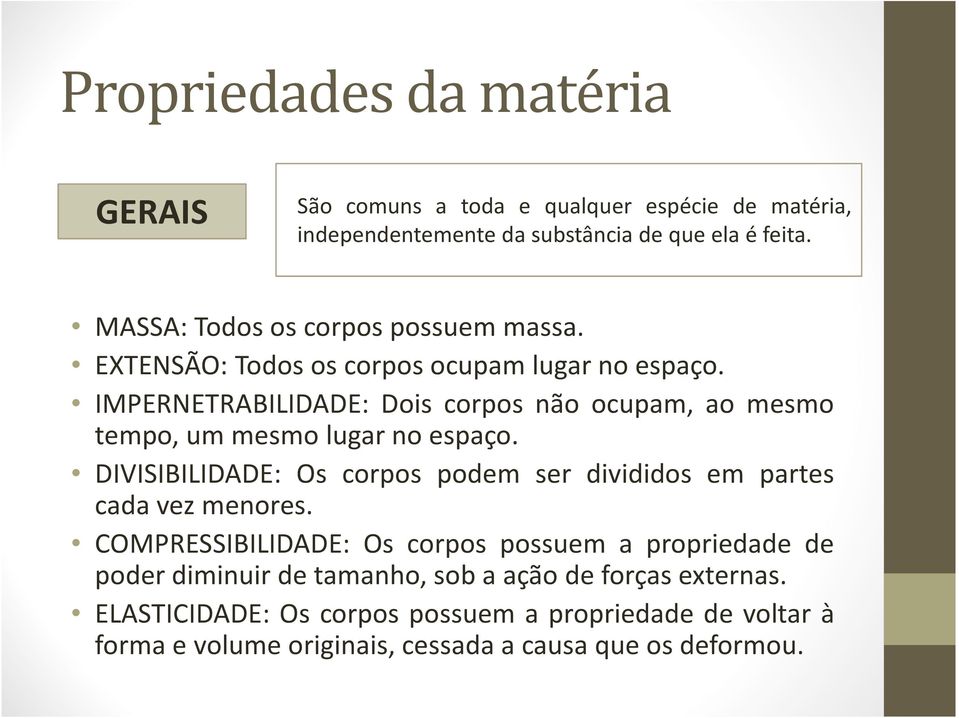 Propriedades da matéria

GERAIS

São comuns a toda e qualquer espécie de matéria, independentemente da substância de que ela é feita.

• MASSA: Todos os corpos possuem massa.
• EXTENSÃO: Todos os corpos ocupam lugar no espaço.
• IMPERNETRABILIDADE: Dois corpos não ocupam, ao mesmo tempo, um mesmo lugar no espaço.
• DIVISIBILIDADE: Os corpos podem ser divididos em partes cada vez menores.
• COMPRESSIBILIDADE: Os corpos possuem a propriedade de poder diminuir de tamanho, sob a ação de forças externas.
• ELASTICIDADE: Os corpos possuem a propriedade de voltar à forma e volume originais, cessada a causa que os deformou.